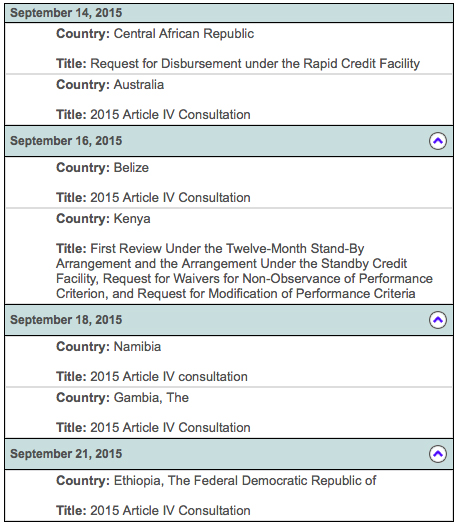 September 14, 2015

Country: Central African Republic

Title: Request for Disbursement under the Rapid Credit Facility

Country: Australia

Title: 2015 Article IV Consultation

September 16, 2015

Country: Belize

Title: 2015 Article IV Consultation

Country: Kenya

Title: First Review Under the Twelve-Month Stand-By Arrangement and the Arrangement Under the Standby Credit Facility, Request for Waivers for Non-Observance of Performance Criterion, and Request for Modification of Performance Criteria

September 18, 2015

Country: Namibia

Title: 2015 Article IV consultation

Country: Gambia, The

Title: 2015 Article IV Consultation

September 21, 2015

Country: Ethiopia, The Federal Democratic Republic of

Title: 2015 Article IV Consultation